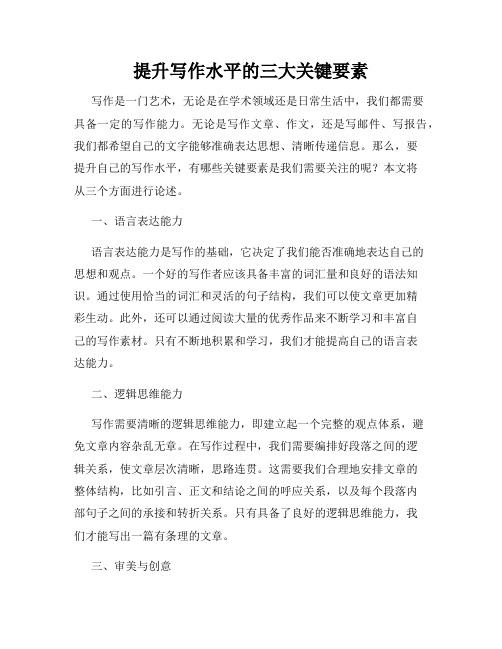 提升写作水平的三大关键要素

写作是一门艺术，无论是在学术领域还是日常生活中，我们都需要具备一定的写作能力。无论是写作文章、作文，还是写邮件、写报告，我们都希望自己的文字能够准确表达思想、清晰传递信息。那么，要提升自己的写作水平，有哪些关键要素是我们需要关注的呢？本文将从三个方面进行论述。

一、语言表达能力

语言表达能力是写作的基础，它决定了我们能否准确地表达自己的思想和观点。一个好的写作者应该具备丰富的词汇量和良好的语法知识。通过使用恰当的词汇和灵活的句子结构，我们可以使文章更加精彩生动。此外，还可以通过阅读大量的优秀作品来不断学习和丰富自己的写作素材。只有不断地积累和学习，我们才能提高自己的语言表达能力。

二、逻辑思维能力

写作需要清晰的逻辑思维能力，即建立起一个完整的观点体系，避免文章内容杂乱无章。在写作过程中，我们需要编排好段落之间的逻辑关系，使文章层次清晰，思路连贯。这需要我们合理地安排文章的整体结构，比如引言、正文和结论之间的呼应关系，以及每个段落内部句子之间的承接和转折关系。只有具备了良好的逻辑思维能力，我们才能写出一篇有条理的文章。

三、审美与创意